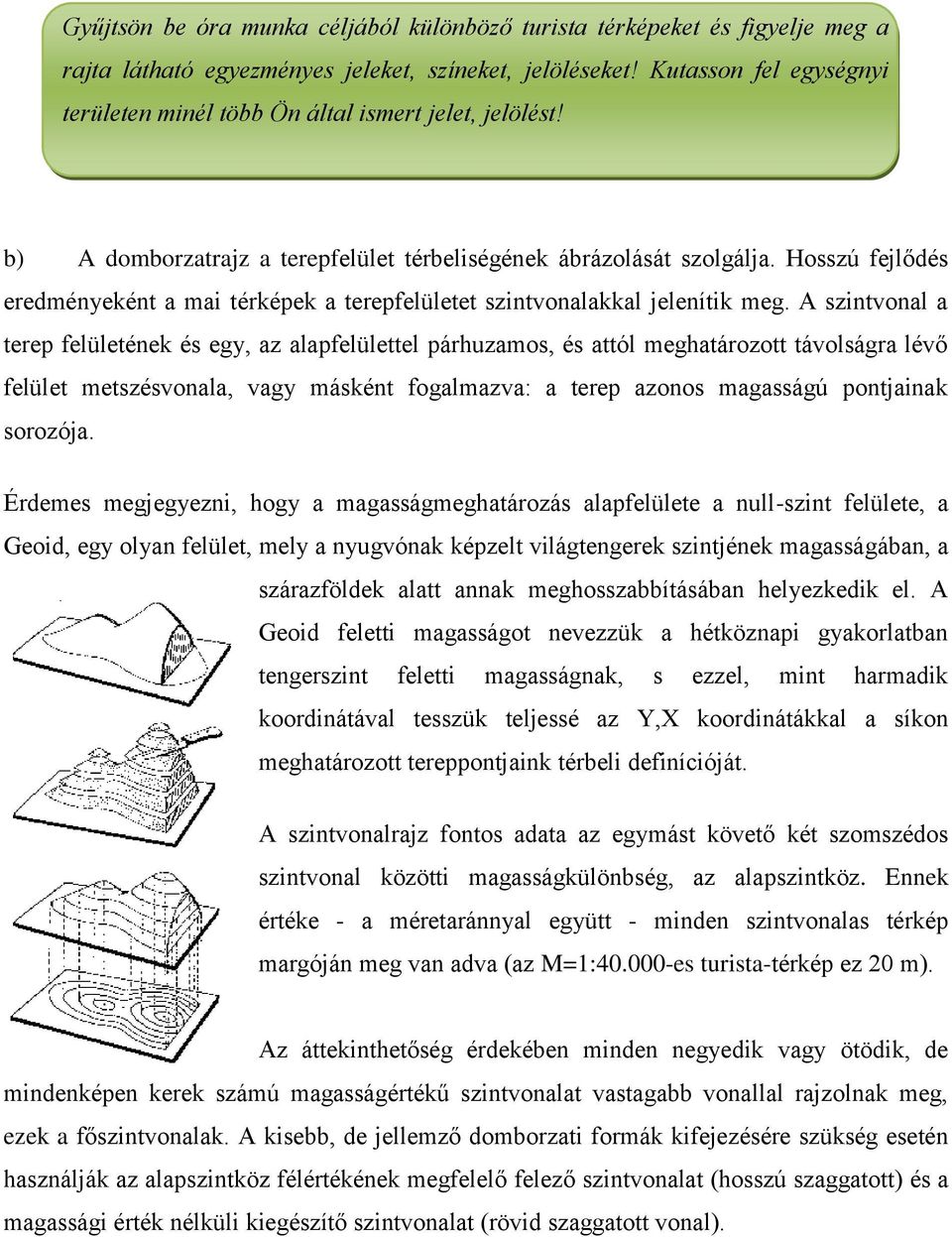 Gyűjtsön be óra munka céljából különböző turista térképeket és figyelje meg a rajta látható egyezményes jeleket, színeket, jelöléseket! Kutasson fel egységnyi területen minél több Ön által ismert jelet, jelölést!

b) A domborzatrajz a terepfelület térbeliségének ábrázolását szolgálja. Hosszú fejlődés eredményeként a mai térképek a terepfelületet szintvonalakkal jelenítik meg. A szintvonal a terep felületének és egy, az alapfelülettel párhuzamos, és attól meghatározott távolságra lévő felület metszésvonala, vagy másként fogalmazva: a terep azonos magasságú pontjainak sorozója.

Érdemes megjegyezni, hogy a magasságmeghatározás alapfelülete a null-szint felülete, a Geoid, egy olyan felület, mely a nyugvónak képzelt világtengerek szintjének magasságában, a szárazföldek alatt annak meghosszabbításában helyezkedik el. A Geoid feletti magasságot nevezzük a hétköznapi gyakorlatban tengerszint feletti magasságnak, s ezzel, mint harmadik koordinátával tesszük teljessé az Y,X koordinátákkal a síkon meghatározott tereppontjaink térbeli definícióját.

A szintvonalrajz fontos adata az egymást követő két szomszédos szintvonal közötti magasságkülönbség, az alapszintköz. Ennek értéke - a méretaránnyal együtt - minden szintvonalas térkép margóján meg van adva (az M=1:40.000-es turista-térkép ez 20 m).

Az áttekinthetőség érdekében minden negyedik vagy ötödik, de mindenképen kerek számú magasságértékű szintvonalat vastagabb vonallal rajzolnak meg, ezek a főszintvonalak. A kisebb, de jellemző domborzati formák kifejezésére szükség esetén használják az alapszintköz félértékének megfelelő felező szintvonalat (hosszú szaggatott) és a magassági érték nélküli kiegészítő szintvonalat (rövid szaggatott vonal).